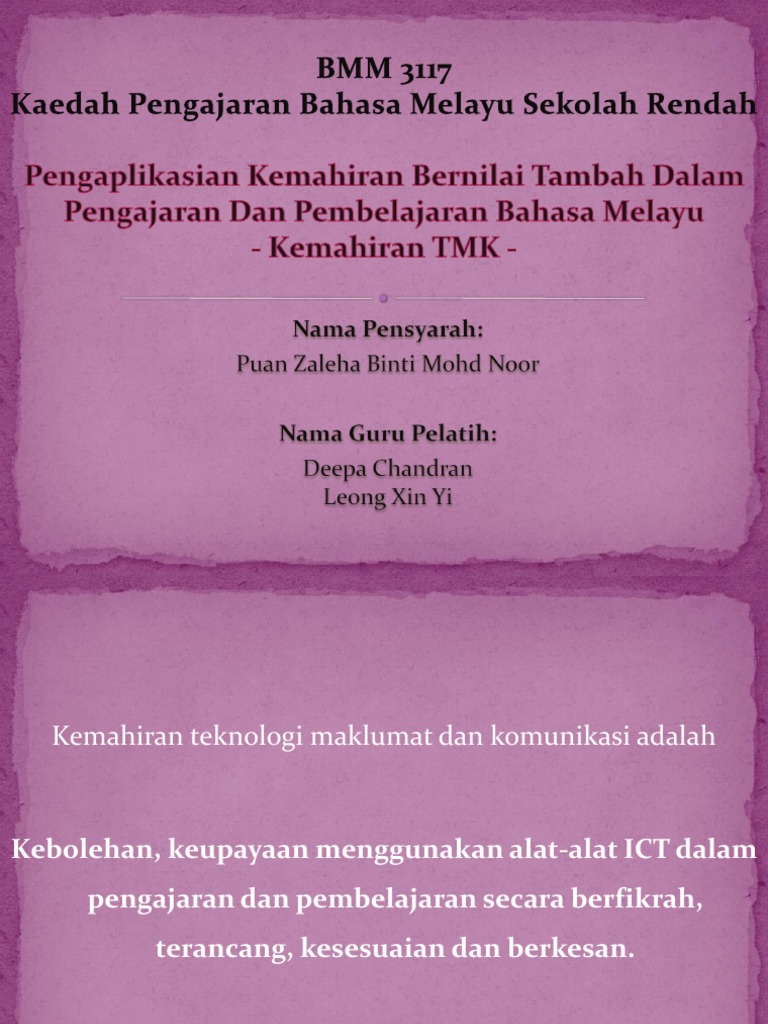 BMM 3117
Kaedah Pengajaran Bahasa Melayu Sekolah Rendah

Pengaplikasian Kemahiran Bernilai Tambah Dalam Pengajaran Dan Pembelajaran Bahasa Melayu
- Kemahiran TMK -

Nama Pensyarah:
Puan Zaleha Binti Mohd Noor

Nama Guru Pelatih:
Deepa Chandran
Leong Xin Yi

Kemahiran teknologi maklumat dan komunikasi adalah

Kebolehan, keupayaan menggunakan alat-alat ICT dalam pengajaran dan pembelajaran secara berfikrah, terancang, kesesuaian dan berkesan.